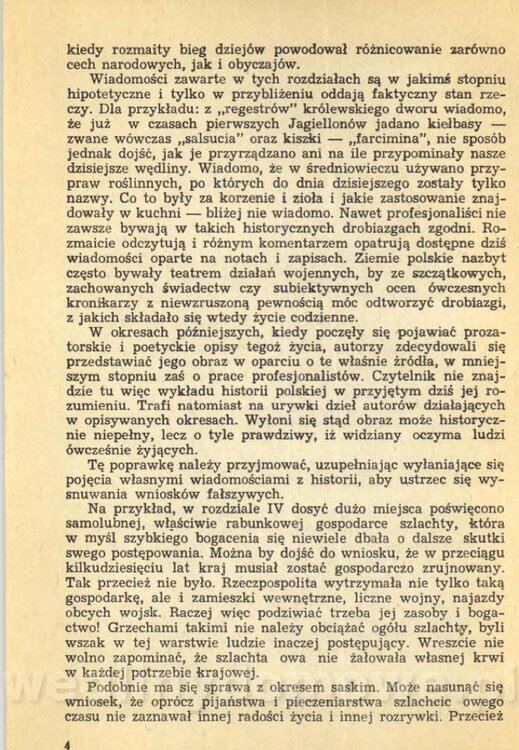 kiedy rozmaity bieg dziejów powodował różnicowanie zarówno cech narodowych, jak i obyczajów.

Wiadomości zawarte w tych rozdziałach są w jakimś stopniu hipotetyczne i tylko w przybliżeniu oddają faktyczny stan rzeczy. Dla przykładu: z „regestrów" królewskiego dworu wiadomo, że już w czasach pierwszych Jagiellonów jadano kiełbasy — zwane wówczas „salsucia" oraz kiszki — „farcimina", nie sposób jednak dojść, jak je przyrządzano ani na ile przypominały nasze dzisiejsze wędliny. Wiadomo, że w średniowieczu używano przypraw roślinnych, po których do dnia dzisiejszego zostały tylko nazwy. Co to były za korzenie i zioła i jakie zastosowanie znajdowały w kuchni — bliżej nie wiadomo. Nawet profesjonaliści nie zawsze bywają w takich historycznych drobiazgach zgodni. Rozmaicie odczytują i różnym komentarzem opatrują dostępne dziś wiadomości oparte na notach i zapisach. Ziemie polskie nazbyt często bywały teatrem działań wojennych, by ze szczątkowych, zachowanych świadectw czy subiektywnych ocen ówczesnych kronikarzy z niewzruszoną pewnością móc odtworzyć drobiazgi, z jakich składało się wtedy życie codzienne.

W okresach późniejszych, kiedy poczęły się pojawiać prozatorskie i poetyckie opisy tegoż życia, autorzy zdecydowali się przedstawiać jego obraz w oparciu o te właśnie źródła, w mniejszym stopniu zaś o prace profesjonalistów. Czytelnik nie znajdzie tu więc wykładu historii polskiej w przyjętym dziś jej rozumieniu. Trafi natomiast na urywki dzieł autorów działających w opisywanych okresach. Wyłoni się stąd obraz może historycznie niepełny, lecz o tyle prawdziwy, iż widziany oczyma ludzi ówcześnie żyjących.

Tę poprawkę należy przyjmować, uzupełniając wyłaniające się pojęcia własnymi wiadomościami z historii, aby ustrzec się wysnuwania wniosków fałszywych.

Na przykład, w rozdziale IV dosyć dużo miejsca poświęcono samolubnej, właściwie rabunkowej gospodarce szlachty, która w myśl szybkiego bogacenia się niewiele dbała o dalsze skutki swego postępowania. Można by dojść do wniosku, że w przeciągu kilkudziesięciu lat kraj musiał zostać gospodarczo zrujnowany. Tak przecież nie było. Rzeczpospolita wytrzymała nie tylko taką gospodarkę, ale i zamieszki wewnętrzne, liczne wojny, najazdy obcych wojsk. Raczej więc podziwiać trzeba jej zasoby i bogactwo! Grzechami takimi nie należy obciążać ogółu szlachty, byli wszak w tej warstwie ludzie inaczej postępujący. Wreszcie nie wolno zapominać, że szlachta owa nie żałowała własnej krwi w każdej potrzebie krajowej.

Podobnie ma się sprawa z okresem saskim. Może nasunąć się wniosek, że oprócz pijaństwa i pieczeniarstwa szlachcic owego czasu nie zaznawał innej radości życia i innej rozrywki. Przecież

4